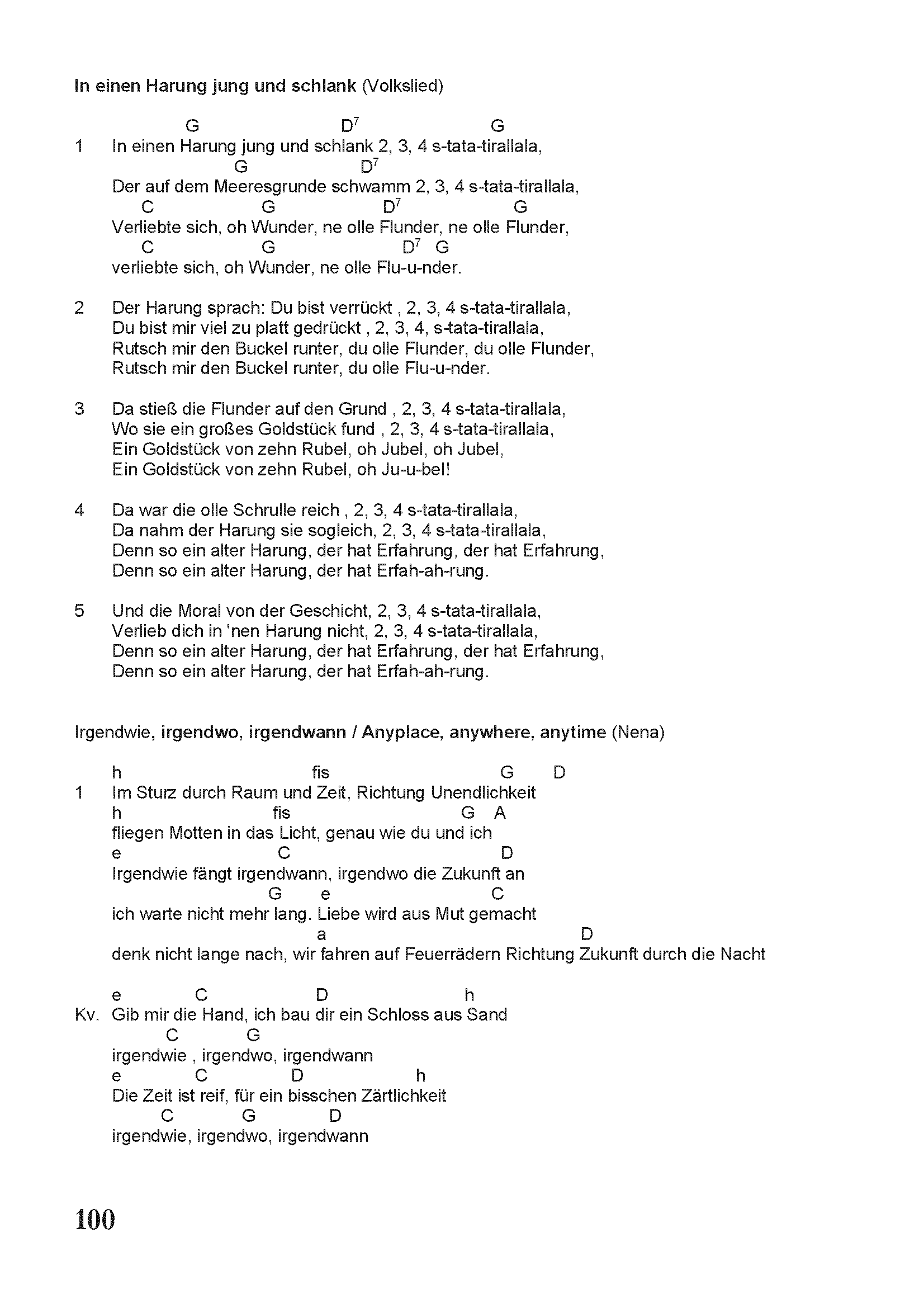 In einen Harung jung und schlank (Volkslied)

G D$^7$ G
1 In einen Harung jung und schlank 2, 3, 4 s-tata-tirallala,
G D$^7$
Der auf dem Meeresgrunde schwamm 2, 3, 4 s-tata-tirallala,
C G D$^7$ G
Verliebte sich, oh Wunder, ne olle Flunder, ne olle Flunder,
C G D$^7$ G
verliebte sich, oh Wunder, ne olle Flu-u-nder.

2 Der Harung sprach: Du bist verrückt , 2, 3, 4 s-tata-tirallala,
Du bist mir viel zu platt gedrückt , 2, 3, 4, s-tata-tirallala,
Rutsch mir den Buckel runter, du olle Flunder, du olle Flunder,
Rutsch mir den Buckel runter, du olle Flu-u-nder.

3 Da stieß die Flunder auf den Grund , 2, 3, 4 s-tata-tirallala,
Wo sie ein großes Goldstück fund , 2, 3, 4 s-tata-tirallala,
Ein Goldstück von zehn Rubel, oh Jubel, oh Jubel,
Ein Goldstück von zehn Rubel, oh Ju-u-bel!

4 Da war die olle Schrulle reich , 2, 3, 4 s-tata-tirallala,
Da nahm der Harung sie sogleich, 2, 3, 4 s-tata-tirallala,
Denn so ein alter Harung, der hat Erfahrung, der hat Erfahrung,
Denn so ein alter Harung, der hat Erfah-ah-rung.

5 Und die Moral von der Geschicht, 2, 3, 4 s-tata-tirallala,
Verlieb dich in 'nen Harung nicht, 2, 3, 4 s-tata-tirallala,
Denn so ein alter Harung, der hat Erfahrung, der hat Erfahrung,
Denn so ein alter Harung, der hat Erfah-ah-rung.

Irgendwie, irgendwo, irgendwann / Anyplace, anywhere, anytime (Nena)

h fis G D
1 Im Sturz durch Raum und Zeit, Richtung Unendlichkeit
h fis G A
fliegen Motten in das Licht, genau wie du und ich
e C D
Irgendwie fängt irgendwann, irgendwo die Zukunft an
G e C
ich warte nicht mehr lang. Liebe wird aus Mut gemacht
a D
denk nicht lange nach, wir fahren auf Feuerrädern Richtung Zukunft durch die Nacht

e C D h
Kv. Gib mir die Hand, ich bau dir ein Schloss aus Sand
C G
irgendwie , irgendwo, irgendwann
e C D h
Die Zeit ist reif, für ein bisschen Zärtlichkeit
C G D
irgendwie, irgendwo, irgendwann

100